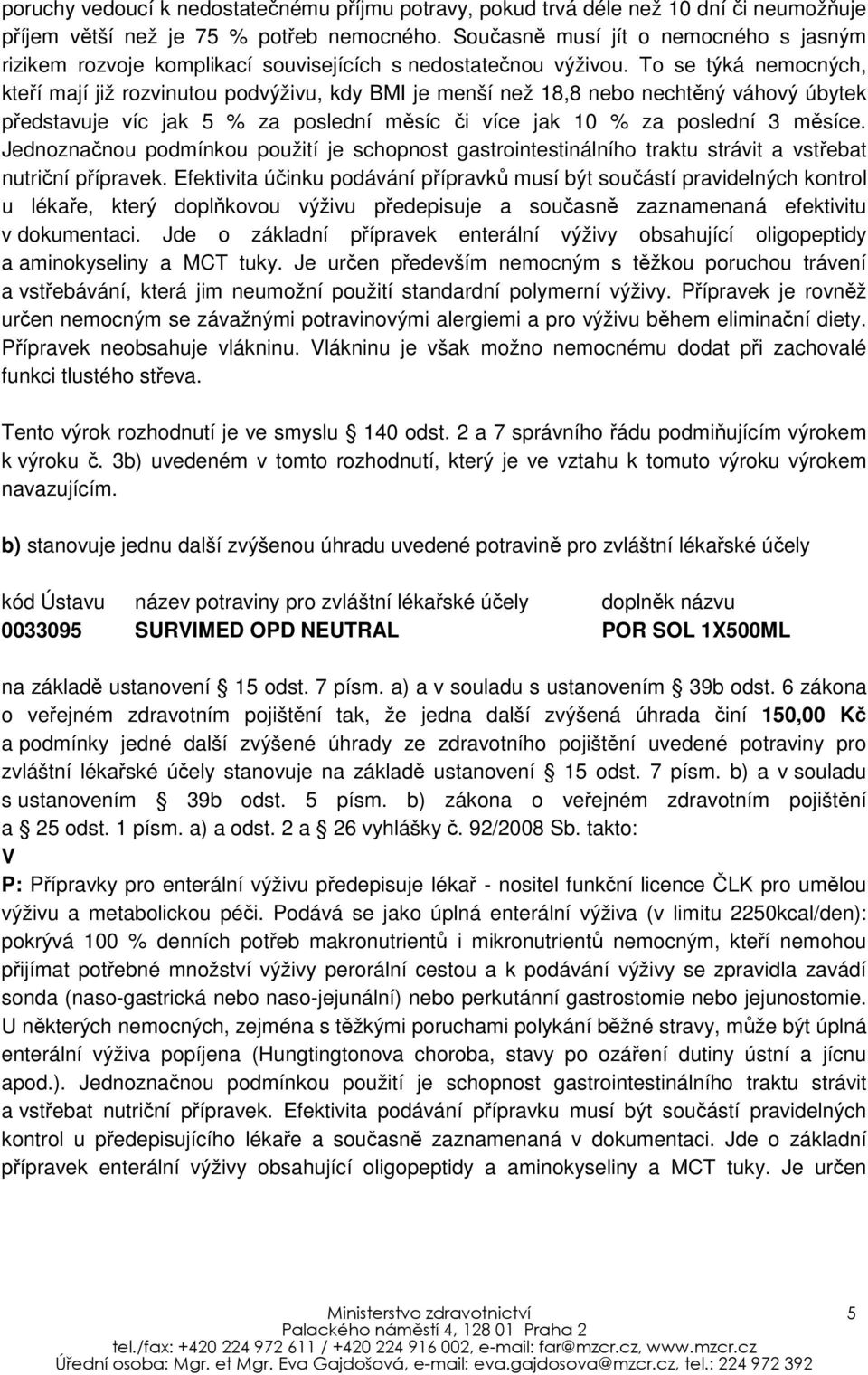 poruchy vedoucí k nedostatečnému příjmu potravy, pokud trvá déle než 10 dní či neumožňuje příjem větší než je 75 % potřeb nemocného. Současně musí jít o nemocného s jasným rizikem rozvoje komplikací souvisejících s nedostatečnou výživou. To se týká nemocných, kteří mají již rozvinutou podvýživu, kdy BMI je menší než 18,8 nebo nechtěný váhový úbytek představuje víc jak 5 % za poslední měsíc či více jak 10 % za poslední 3 měsíce. Jednoznačnou podmínkou použití je schopnost gastrointestinálního traktu strávit a vstřebat nutriční přípravek. Efektivita účinku podávání přípravků musí být součástí pravidelných kontrol u lékaře, který doplňkovou výživu předepisuje a současně zaznamenaná efektivitu v dokumentaci. Jde o základní přípravek enterální výživy obsahující oligopeptidy a aminokyseliny a MCT tuky. Je určen především nemocným s těžkou poruchou trávení a vstřebávání, která jim neumožní použití standardní polymerní výživy. Přípravek je rovněž určen nemocným se závažnými potravinovými alergiemi a pro výživu během eliminační diety. Přípravek neobsahuje vlákninu. Vlákninu je však možno nemocnému dodat při zachovalé funkci tlustého střeva.

Tento výrok rozhodnutí je ve smyslu § 140 odst. 2 a 7 správního řádu podmiňujícím výrokem k výroku č. 3b) uvedeném v tomto rozhodnutí, který je ve vztahu k tomuto výroku výrokem navazujícím.

b) stanovuje jednu další zvýšenou úhradu uvedené potravině pro zvláštní lékařské účely

| kód Ústavu | název potraviny pro zvláštní lékařské účely | doplněk názvu |
|---|---|---|
| 0033095 | SURVIMED OPD NEUTRAL | POR SOL 1X500ML |

na základě ustanovení § 15 odst. 7 písm. a) a v souladu s ustanovením § 39b odst. 6 zákona o veřejném zdravotním pojištění tak, že jedna další zvýšená úhrada činí 150,00 Kč a podmínky jedné další zvýšené úhrady ze zdravotního pojištění uvedené potraviny pro zvláštní lékařské účely stanovuje na základě ustanovení § 15 odst. 7 písm. b) a v souladu s ustanovením § 39b odst. 5 písm. b) zákona o veřejném zdravotním pojištění a § 25 odst. 1 písm. a) a odst. 2 a § 26 vyhlášky č. 92/2008 Sb. takto:
V
P: Přípravky pro enterální výživu předepisuje lékař - nositel funkční licence ČLK pro umělou výživu a metabolickou péči. Podává se jako úplná enterální výživa (v limitu 2250kcal/den): pokrývá 100 % denních potřeb makronutrientů i mikronutrientů nemocným, kteří nemohou přijímat potřebné množství výživy perorální cestou a k podávání výživy se zpravidla zavádí sonda (naso-gastrická nebo naso-jejunální) nebo perkutánní gastrostomie nebo jejunostomie. U některých nemocných, zejména s těžkými poruchami polykání běžné stravy, může být úplná enterální výživa popíjena (Hungtingtonova choroba, stavy po ozáření dutiny ústní a jícnu apod.). Jednoznačnou podmínkou použití je schopnost gastrointestinálního traktu strávit a vstřebat nutriční přípravek. Efektivita podávání přípravku musí být součástí pravidelných kontrol u předepisujícího lékaře a současně zaznamenaná v dokumentaci. Jde o základní přípravek enterální výživy obsahující oligopeptidy a aminokyseliny a MCT tuky. Je určen

Ministerstvo zdravotnictví
Palackého náměstí 4, 128 01 Praha 2
tel./fax: +420 224 972 611 / +420 224 916 002, e-mail: far@mzcr.cz, www.mzcr.cz
Úřední osoba: Mgr. et Mgr. Eva Gajdošová, e-mail: eva.gajdosova@mzcr.cz, tel.: 224 972 392
5